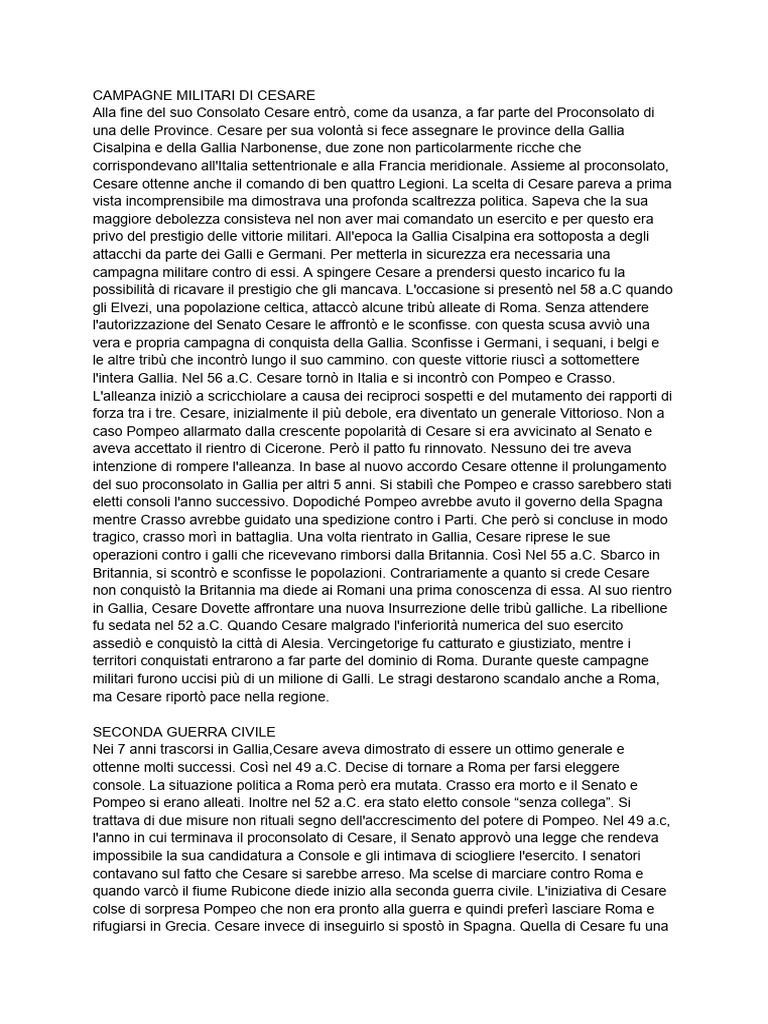 CAMPAGNE MILITARI DI CESARE
Alla fine del suo Consolato Cesare entrò, come da usanza, a far parte del Proconsolato di una delle Province. Cesare per sua volontà si fece assegnare le province della Gallia Cisalpina e della Gallia Narbonense, due zone non particolarmente ricche che corrispondevano all'Italia settentrionale e alla Francia meridionale. Assieme al proconsolato, Cesare ottenne anche il comando di ben quattro Legioni. La scelta di Cesare pareva a prima vista incomprensibile ma dimostrava una profonda scaltrezza politica. Sapeva che la sua maggiore debolezza consisteva nel non aver mai comandato un esercito e per questo era privo del prestigio delle vittorie militari. All'epoca la Gallia Cisalpina era sottoposta a degli attacchi da parte dei Galli e Germani. Per metterla in sicurezza era necessaria una campagna militare contro di essi. A spingere Cesare a prendersi questo incarico fu la possibilità di ricavare il prestigio che gli mancava. L'occasione si presentò nel 58 a.C quando gli Elvezi, una popolazione celtica, attaccò alcune tribù alleate di Roma. Senza attendere l'autorizzazione del Senato Cesare le affrontò e le sconfisse. con questa scusa avviò una vera e propria campagna di conquista della Gallia. Sconfisse i Germani, i sequani, i belgi e le altre tribù che incontrò lungo il suo cammino. con queste vittorie riuscì a sottomettere l'intera Gallia. Nel 56 a.C. Cesare tornò in Italia e si incontrò con Pompeo e Crasso. L'alleanza iniziò a scricchiolare a causa dei reciproci sospetti e del mutamento dei rapporti di forza tra i tre. Cesare, inizialmente il più debole, era diventato un generale Vittorioso. Non a caso Pompeo allarmato dalla crescente popolarità di Cesare si era avvicinato al Senato e aveva accettato il rientro di Cicerone. Però il patto fu rinnovato. Nessuno dei tre aveva intenzione di rompere l'alleanza. In base al nuovo accordo Cesare ottenne il prolungamento del suo proconsolato in Gallia per altri 5 anni. Si stabilì che Pompeo e crasso sarebbero stati eletti consoli l'anno successivo. Dopodiché Pompeo avrebbe avuto il governo della Spagna mentre Crasso avrebbe guidato una spedizione contro i Parti. Che però si concluse in modo tragico, crasso morì in battaglia. Una volta rientrato in Gallia, Cesare riprese le sue operazioni contro i galli che ricevevano rimborsi dalla Britannia. Così Nel 55 a.C. Sbarco in Britannia, si scontrò e sconfisse le popolazioni. Contrariamente a quanto si crede Cesare non conquistò la Britannia ma diede ai Romani una prima conoscenza di essa. Al suo rientro in Gallia, Cesare Dovette affrontare una nuova Insurrezione delle tribù galliche. La ribellione fu sedata nel 52 a.C. Quando Cesare malgrado l'inferiorità numerica del suo esercito assediò e conquistò la città di Alesia. Vercingetorige fu catturato e giustiziato, mentre i territori conquistati entrarono a far parte del dominio di Roma. Durante queste campagne militari furono uccisi più di un milione di Galli. Le stragi destarono scandalo anche a Roma, ma Cesare riportò pace nella regione.

SECONDA GUERRA CIVILE
Nei 7 anni trascorsi in Gallia,Cesare aveva dimostrato di essere un ottimo generale e ottenne molti successi. Così nel 49 a.C. Decise di tornare a Roma per farsi eleggere console. La situazione politica a Roma però era mutata. Crasso era morto e il Senato e Pompeo si erano alleati. Inoltre nel 52 a.C. era stato eletto console “senza collega”. Si trattava di due misure non rituali segno dell'accrescimento del potere di Pompeo. Nel 49 a.c, l'anno in cui terminava il proconsolato di Cesare, il Senato approvò una legge che rendeva impossibile la sua candidatura a Console e gli intimava di sciogliere l'esercito. I senatori contavano sul fatto che Cesare si sarebbe arreso. Ma scelse di marciare contro Roma e quando varcò il fiume Rubicone diede inizio alla seconda guerra civile. L'iniziativa di Cesare colse di sorpresa Pompeo che non era pronto alla guerra e quindi preferì lasciare Roma e rifugiarsi in Grecia. Cesare invece di inseguirlo si spostò in Spagna. Quella di Cesare fu una